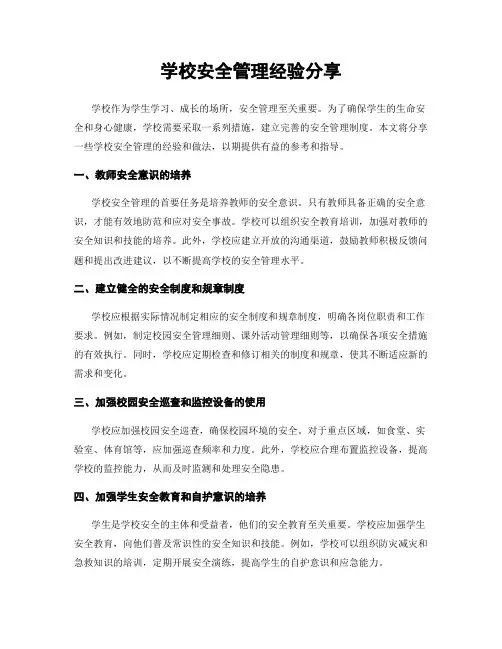 学校安全管理经验分享

学校作为学生学习、成长的场所，安全管理至关重要。为了确保学生的生命安全和身心健康，学校需要采取一系列措施，建立完善的安全管理制度。本文将分享一些学校安全管理的经验和做法，以期提供有益的参考和指导。

一、教师安全意识的培养

学校安全管理的首要任务是培养教师的安全意识。只有教师具备正确的安全意识，才能有效地防范和应对安全事故。学校可以组织安全教育培训，加强对教师的安全知识和技能的培养。此外，学校应建立开放的沟通渠道，鼓励教师积极反馈问题和提出改进建议，以不断提高学校的安全管理水平。

二、建立健全的安全制度和规章制度

学校应根据实际情况制定相应的安全制度和规章制度，明确各岗位职责和工作要求。例如，制定校园安全管理细则、课外活动管理细则等，以确保各项安全措施的有效执行。同时，学校应定期检查和修订相关的制度和规章，使其不断适应新的需求和变化。

三、加强校园安全巡查和监控设备的使用

学校应加强校园安全巡查，确保校园环境的安全。对于重点区域，如食堂、实验室、体育馆等，应加强巡查频率和力度。此外，学校应合理布置监控设备，提高学校的监控能力，从而及时监测和处理安全隐患。

四、加强学生安全教育和自护意识的培养

学生是学校安全的主体和受益者，他们的安全教育至关重要。学校应加强学生安全教育，向他们普及常识性的安全知识和技能。例如，学校可以组织防灾减灾和急救知识的培训，定期开展安全演练，提高学生的自护意识和应急能力。